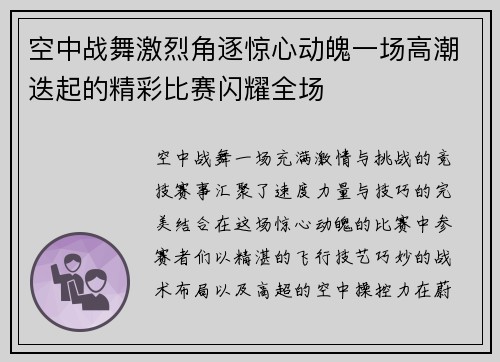 空中战舞激烈角逐惊心动魄一场高潮迭起的精彩比赛闪耀全场

空中战舞一场充满激情与挑战的竞技赛事汇聚了速度力量与技巧的完美结合在这场惊心动魄的比赛中参赛者们以精湛的飞行技艺巧妙的战术布局以及高超的空中操控力在蔚